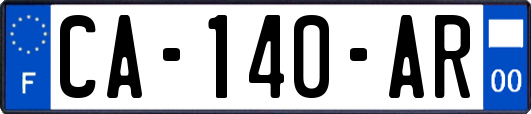 F
CA-140-AR
00